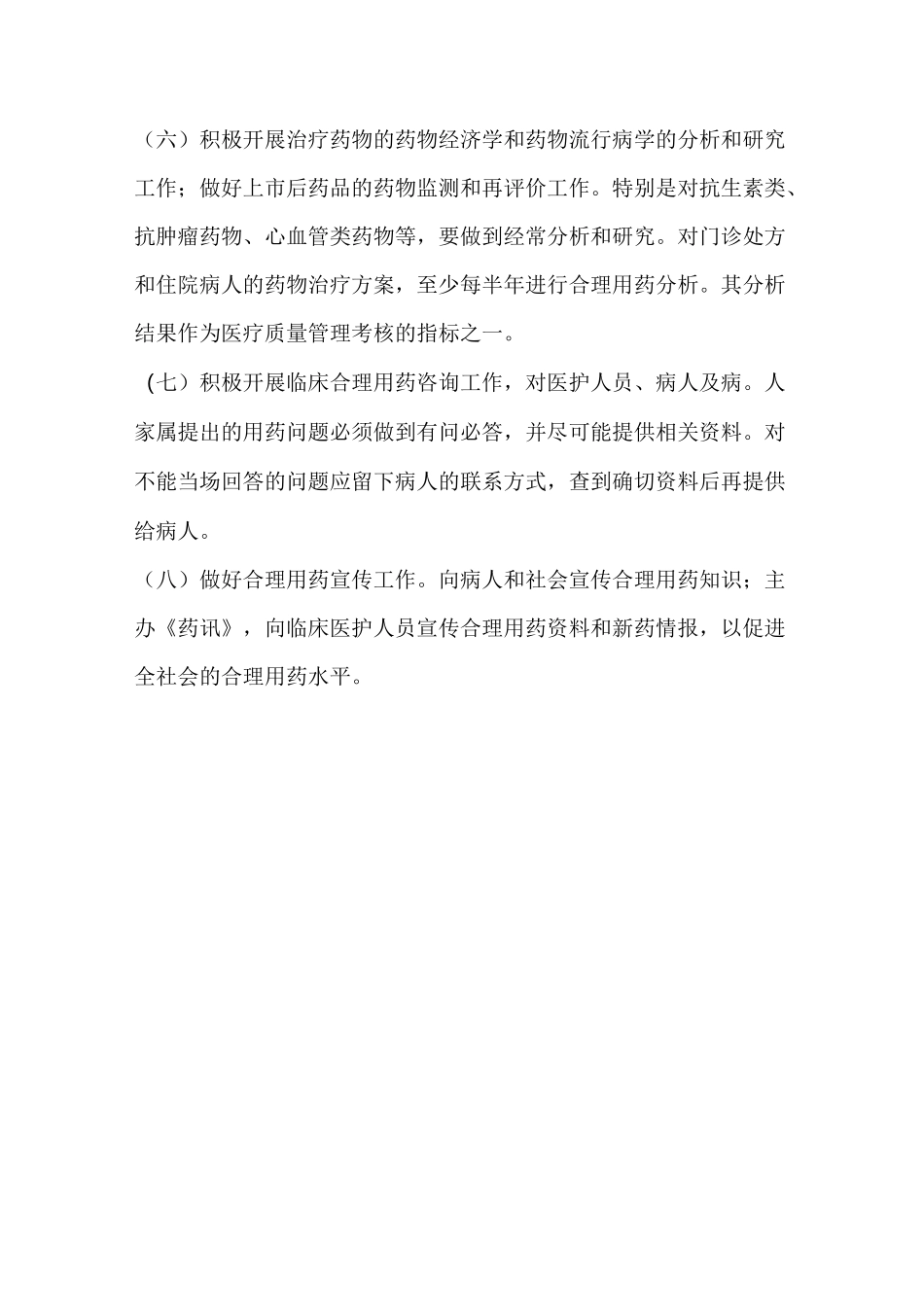 （六）积极开展治疗药物的药物经济学和药物流行病学的分析和研究工作；做好上市后药品的药物监测和再评价工作。特别是对抗生素类、抗肿瘤药物、心血管类药物等，要做到经常分析和研究。对门诊处方和住院病人的药物治疗方案，至少每半年进行合理用药分析。其分析结果作为医疗质量管理考核的指标之一。

（七）积极开展临床合理用药咨询工作，对医护人员、病人及病。人家属提出的用药问题必须做到有问必答，并尽可能提供相关资料。对不能当场回答的问题应留下病人的联系方式，查到确切资料后再提供给病人。

（八）做好合理用药宣传工作。向病人和社会宣传合理用药知识；主办《药讯》，向临床医护人员宣传合理用药资料和新药情报，以促进全社会的合理用药水平。